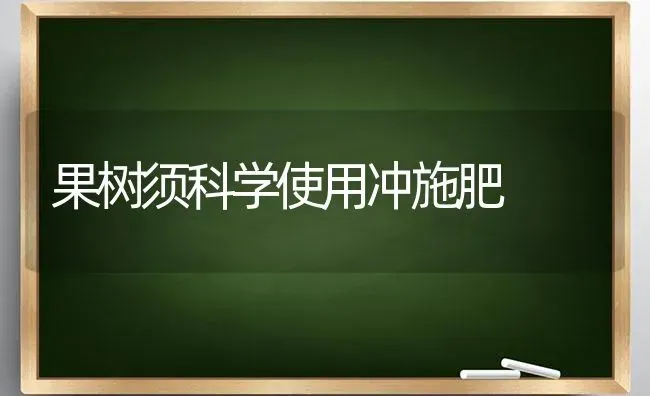 果树须科学使用冲施肥